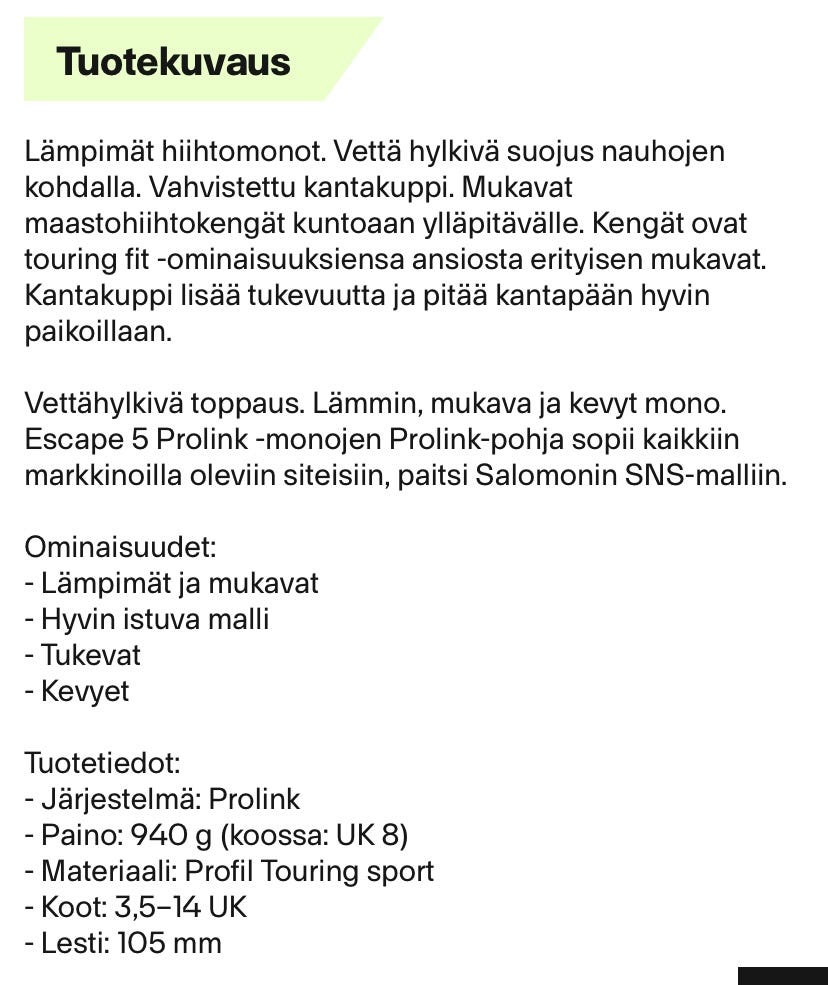 Tuotekuvaus

Lämpimät hiihtomonot. Vettä hylkivä suojus nauhojen kohdalla. Vahvistettu kantakuppi. Mukavat maastohiihtokengät kuntoaan ylläpitävälle. Kengät ovat touring fit -ominaisuuksiensa ansiosta erityisen mukavat. Kantakuppi lisää tukevuutta ja pitää kantapään hyvin paikoillaan.

Vettähylkivä toppaus. Lämmin, mukava ja kevyt mono. Escape 5 Prolink -monojen Prolink-pohja sopii kaikkiin markkinoilla oleviin siteisiin, paitsi Salomonin SNS-malliin.

Ominaisuudet:
- Lämpimät ja mukavat
- Hyvin istuva malli
- Tukevat
- Kevyet

Tuotetiedot:
- Järjestelmä: Prolink
- Paino: 940 g (koossa: UK 8)
- Materiaali: Profil Touring sport
- Koot: 3,5–14 UK
- Lesti: 105 mm